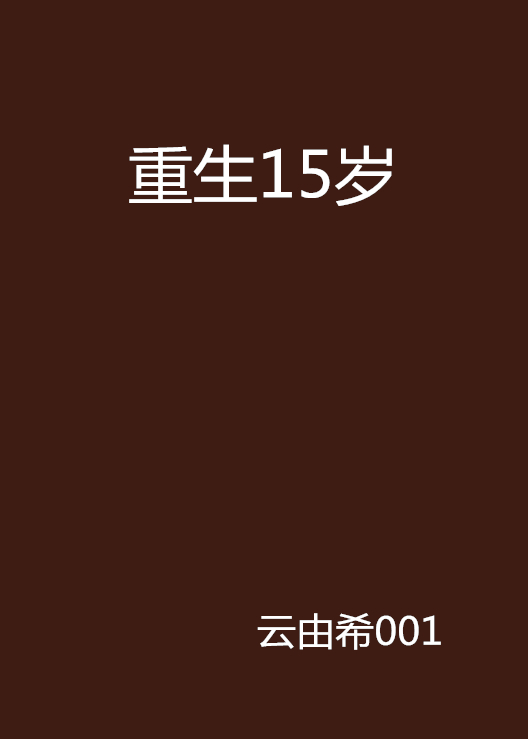 重生15岁

云由希001